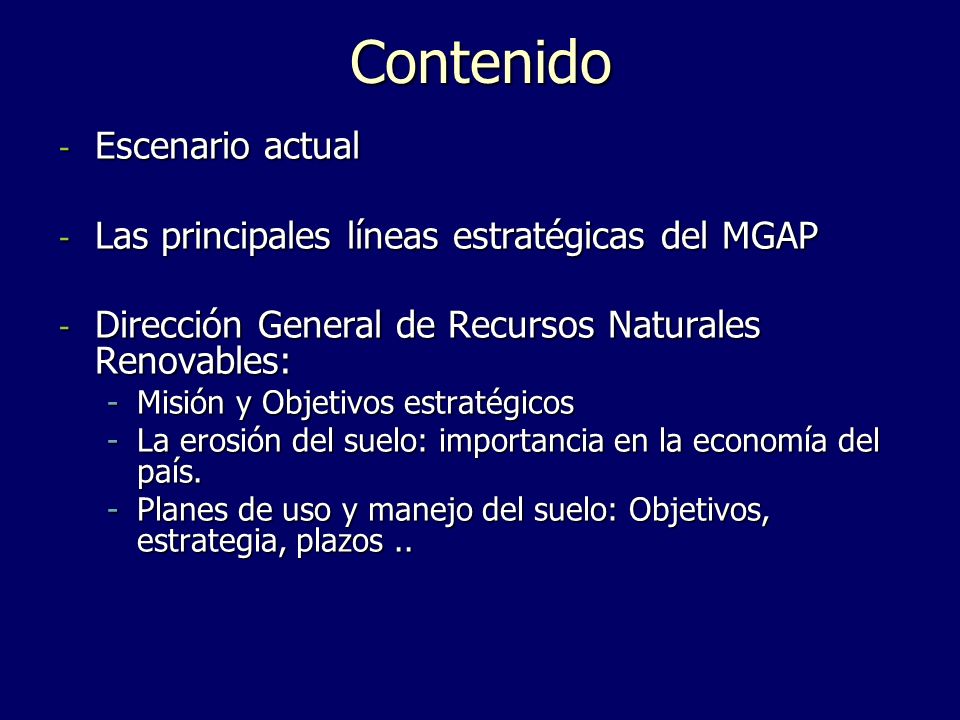 Contenido

- Escenario actual

- Las principales líneas estratégicas del MGAP

- Dirección General de Recursos Naturales Renovables:
  - Misión y Objetivos estratégicos
  - La erosión del suelo: importancia en la economía del país.
  - Planes de uso y manejo del suelo: Objetivos, estrategia, plazos ..